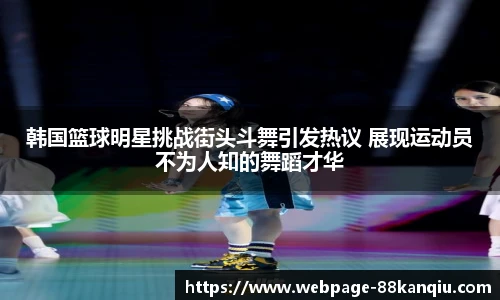 韩国篮球明星挑战街头斗舞引发热议 展现运动员不为人知的舞蹈才华

https://www.webpage-88kanqiu.com